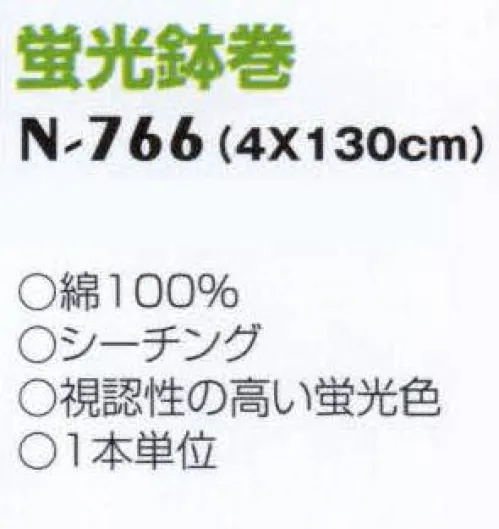 蛍光鉢巻

N-766 (4X130cm)

○綿100%
○シーチング
○視認性の高い蛍光色
○1本単位